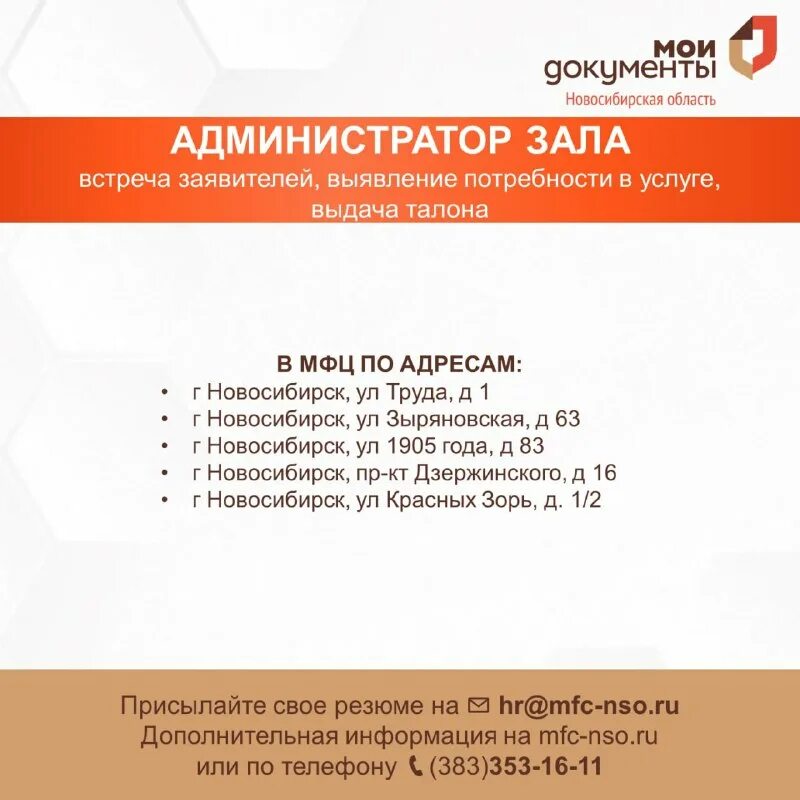 мои
документы
Новосибирская область

АДМИНИСТРАТОР ЗАЛА
встреча заявителей, выявление потребности в услуге, выдача талона

В МФЦ ПО АДРЕСАМ:
• г Новосибирск, ул Труда, д 1
• г Новосибирск, ул Зыряновская, д 63
• г Новосибирск, ул 1905 года, д 83
• г Новосибирск, пр-кт Дзержинского, д 16
• г Новосибирск, ул Красных Зорь, д. 1/2

Присылайте свое резюме на hr@mfc-nso.ru
Дополнительная информация на mfc-nso.ru
или по телефону (383)353-16-11